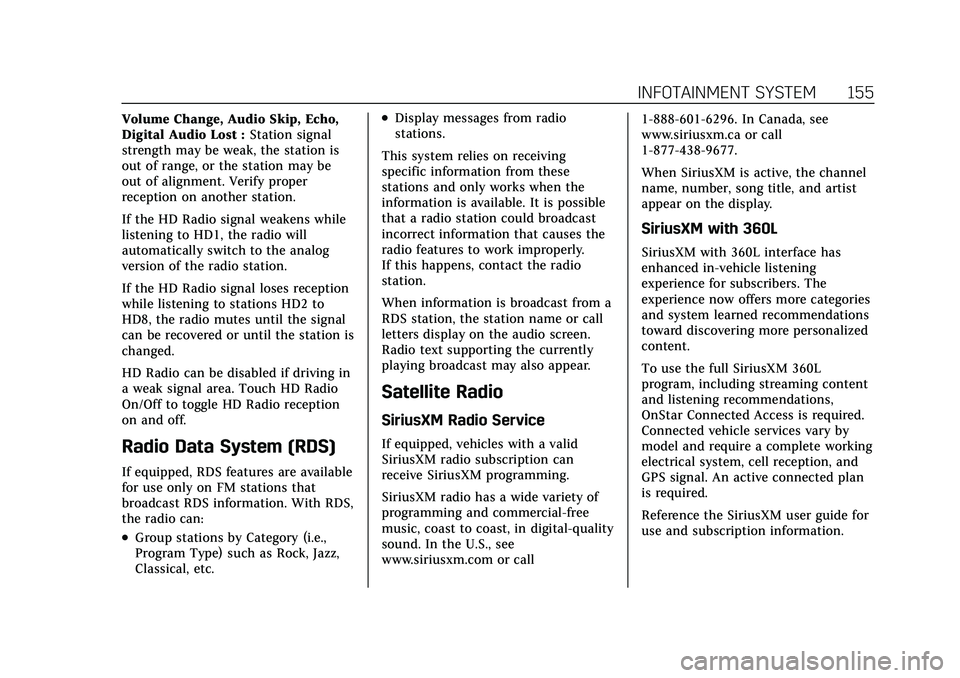 INFOTAINMENT SYSTEM 155

Volume Change, Audio Skip, Echo, Digital Audio Lost : Station signal strength may be weak, the station is out of range, or the station may be out of alignment. Verify proper reception on another station.

If the HD Radio signal weakens while listening to HD1, the radio will automatically switch to the analog version of the radio station.

If the HD Radio signal loses reception while listening to stations HD2 to HD8, the radio mutes until the signal can be recovered or until the station is changed.

HD Radio can be disabled if driving in a weak signal area. Touch HD Radio On/Off to toggle HD Radio reception on and off.

Radio Data System (RDS)

If equipped, RDS features are available for use only on FM stations that broadcast RDS information. With RDS, the radio can:

• Group stations by Category (i.e., Program Type) such as Rock, Jazz, Classical, etc.

• Display messages from radio stations.

This system relies on receiving specific information from these stations and only works when the information is available. It is possible that a radio station could broadcast incorrect information that causes the radio features to work improperly. If this happens, contact the radio station.

When information is broadcast from a RDS station, the station name or call letters display on the audio screen. Radio text supporting the currently playing broadcast may also appear.

Satellite Radio

SiriusXM Radio Service

If equipped, vehicles with a valid SiriusXM radio subscription can receive SiriusXM programming.

SiriusXM radio has a wide variety of programming and commercial-free music, coast to coast, in digital-quality sound. In the U.S., see www.siriusxm.com or call 1-888-601-6296. In Canada, see www.siriusxm.ca or call 1-877-438-9677.

When SiriusXM is active, the channel name, number, song title, and artist appear on the display.

SiriusXM with 360L

SiriusXM with 360L interface has enhanced in-vehicle listening experience for subscribers. The experience now offers more categories and system learned recommendations toward discovering more personalized content.

To use the full SiriusXM 360L program, including streaming content and listening recommendations, OnStar Connected Access is required. Connected vehicle services vary by model and require a complete working electrical system, cell reception, and GPS signal. An active connected plan is required.

Reference the SiriusXM user guide for use and subscription information.

carmanualsonline.info